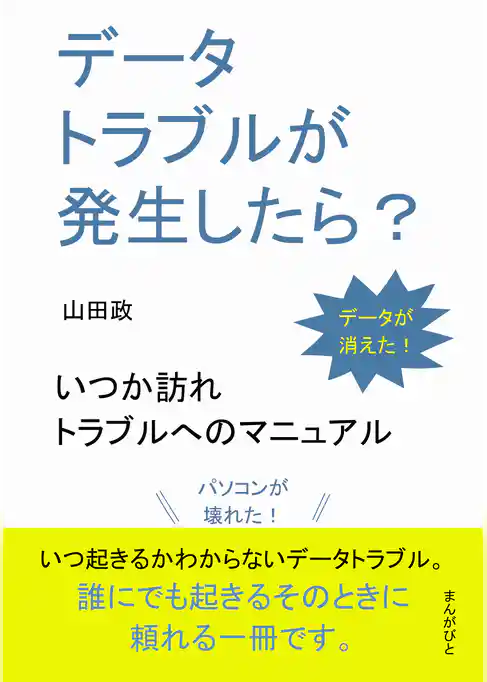 データ
トラブルが
発生したら？

山田政

データが
消えた！

いつか訪れ
トラブルへのマニュアル

パソコンが
壊れた！

いつ起きるかわからないデータトラブル。
誰にでも起きるそのときに
頼れる一冊です。

まんがびと